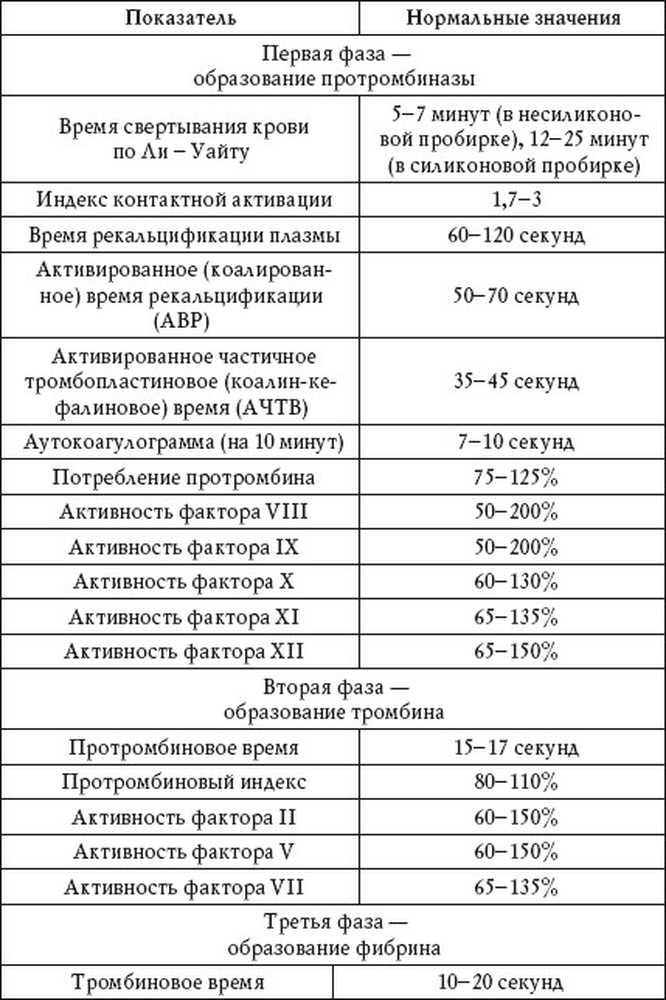 | Показатель | Нормальные значения |
|---|---|
| Первая фаза — образование протромбиназы | |
| Время свертывания крови по Ли – Уайту | 5–7 минут (в несиликоновой пробирке), 12–25 минут (в силиконовой пробирке) |
| Индекс контактной активации | 1,7–3 |
| Время рекальцификации плазмы | 60–120 секунд |
| Активированное (коалированное) время рекальцификации (АВР) | 50–70 секунд |
| Активированное частичное тромбопластиновое (коалин-кефалиновое) время (АЧТВ) | 35–45 секунд |
| Аутокоагулограмма (на 10 минут) | 7–10 секунд |
| Потребление протромбина | 75–125% |
| Активность фактора VIII | 50–200% |
| Активность фактора IX | 50–200% |
| Активность фактора X | 60–130% |
| Активность фактора XI | 65–135% |
| Активность фактора XII | 65–150% |
| Вторая фаза — образование тромбина | |
| Протромбиновое время | 15–17 секунд |
| Протромбиновый индекс | 80–110% |
| Активность фактора II | 60–150% |
| Активность фактора V | 60–150% |
| Активность фактора VII | 65–135% |
| Третья фаза — образование фибрина | |
| Тромбиновое время | 10–20 секунд |